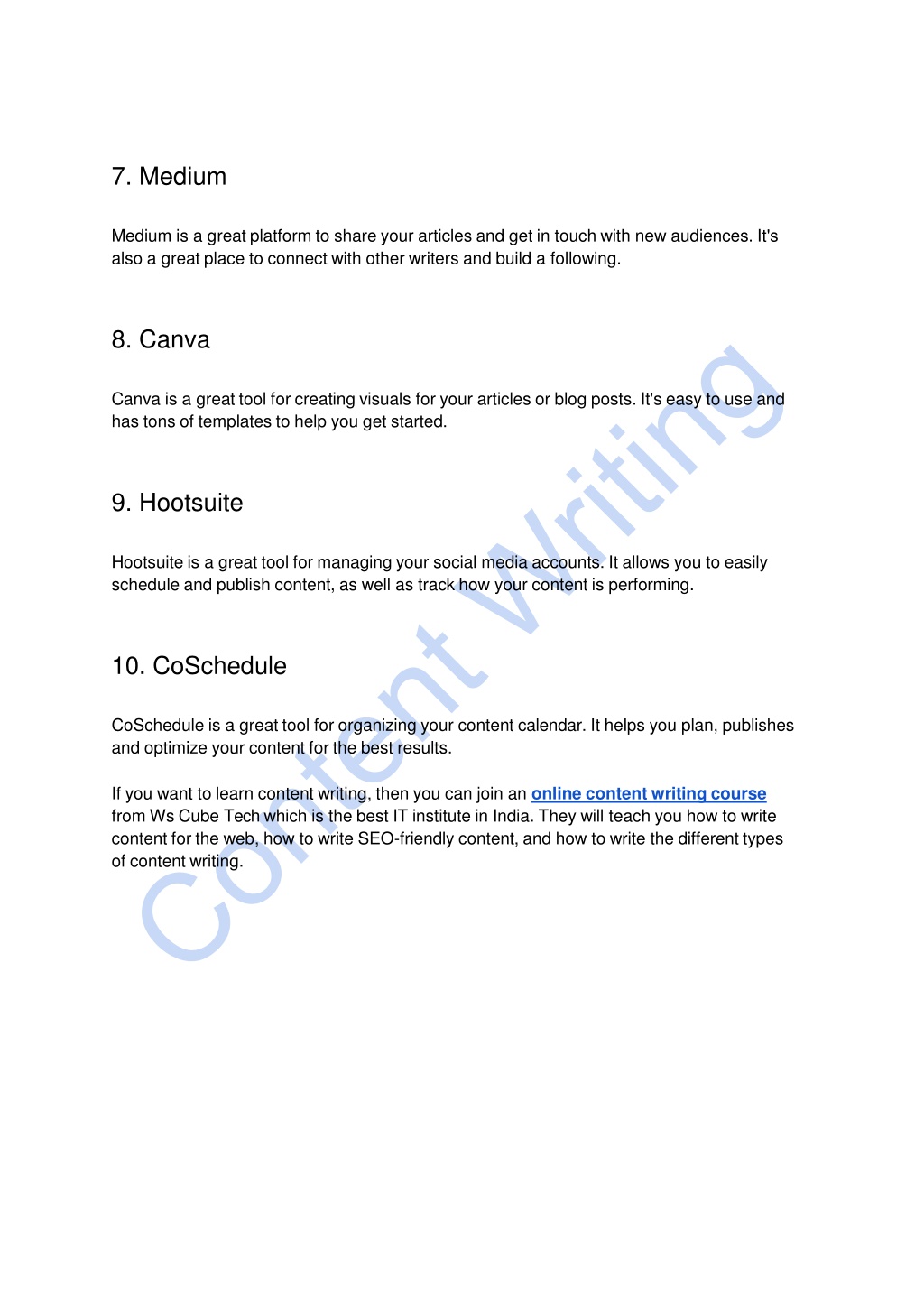 7. Medium

Medium is a great platform to share your articles and get in touch with new audiences. It's also a great place to connect with other writers and build a following.

8. Canva

Canva is a great tool for creating visuals for your articles or blog posts. It's easy to use and has tons of templates to help you get started.

9. Hootsuite

Hootsuite is a great tool for managing your social media accounts. It allows you to easily schedule and publish content, as well as track how your content is performing.

10. CoSchedule

CoSchedule is a great tool for organizing your content calendar. It helps you plan, publishes and optimize your content for the best results.

If you want to learn content writing, then you can join an online content writing course from Ws Cube Tech which is the best IT institute in India. They will teach you how to write content for the web, how to write SEO-friendly content, and how to write the different types of content writing.

Content Writing